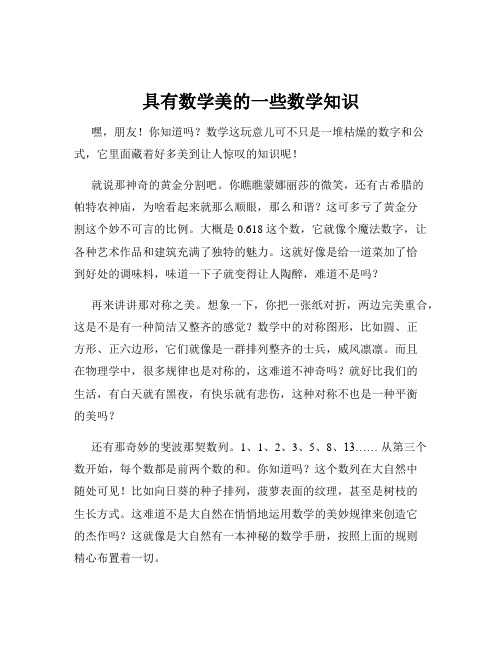 具有数学美的一些数学知识

嘿，朋友！你知道吗？数学这玩意儿可不只是一堆枯燥的数字和公式，它里面藏着好多美到让人惊叹的知识呢！

就说那神奇的黄金分割吧。你瞧瞧蒙娜丽莎的微笑，还有古希腊的帕特农神庙，为啥看起来就那么顺眼，那么和谐？这可多亏了黄金分割这个妙不可言的比例。大概是 0.618 这个数，它就像个魔法数字，让各种艺术作品和建筑充满了独特的魅力。这就好像是给一道菜加了恰到好处的调味料，味道一下子就变得让人陶醉，难道不是吗？

再来讲讲那对称之美。想象一下，你把一张纸对折，两边完美重合，这是不是有一种简洁又整齐的感觉？数学中的对称图形，比如圆、正方形、正六边形，它们就像是一群排列整齐的士兵，威风凛凛。而且在物理学中，很多规律也是对称的，这难道不神奇吗？就好比我们的生活，有白天就有黑夜，有快乐就有悲伤，这种对称不也是一种平衡的美吗？

还有那奇妙的斐波那契数列。1、1、2、3、5、8、13…… 从第三个数开始，每个数都是前两个数的和。你知道吗？这个数列在大自然中随处可见！比如向日葵的种子排列，菠萝表面的纹理，甚至是树枝的生长方式。这难道不是大自然在悄悄地运用数学的美妙规律来创造它的杰作吗？这就像是大自然有一本神秘的数学手册，按照上面的规则精心布置着一切。